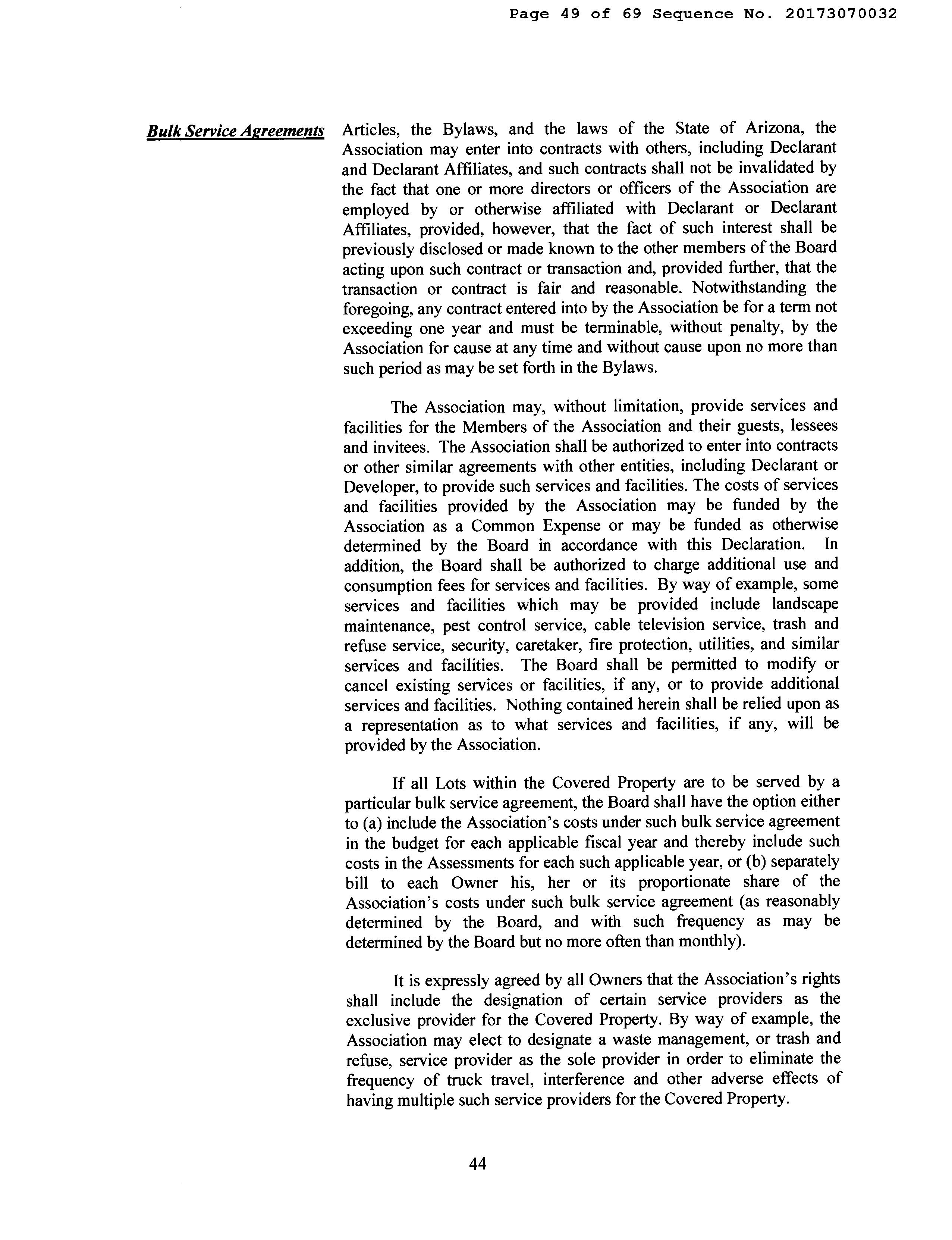 Page 49 of 69 Sequence No. 20173070032

Bulk Service Agreements

Articles, the Bylaws, and the laws of the State of Arizona, the Association may enter into contracts with others, including Declarant and Declarant Affiliates, and such contracts shall not be invalidated by the fact that one or more directors or officers of the Association are employed by or otherwise affiliated with Declarant or Declarant Affiliates, provided, however, that the fact of such interest shall be previously disclosed or made known to the other members of the Board acting upon such contract or transaction and, provided further, that the transaction or contract is fair and reasonable. Notwithstanding the foregoing, any contract entered into by the Association be for a term not exceeding one year and must be terminable, without penalty, by the Association for cause at any time and without cause upon no more than such period as may be set forth in the Bylaws.

The Association may, without limitation, provide services and facilities for the Members of the Association and their guests, lessees and invitees. The Association shall be authorized to enter into contracts or other similar agreements with other entities, including Declarant or Developer, to provide such services and facilities. The costs of services and facilities provided by the Association may be funded by the Association as a Common Expense or may be funded as otherwise determined by the Board in accordance with this Declaration. In addition, the Board shall be authorized to charge additional use and consumption fees for services and facilities. By way of example, some services and facilities which may be provided include landscape maintenance, pest control service, cable television service, trash and refuse service, security, caretaker, fire protection, utilities, and similar services and facilities. The Board shall be permitted to modify or cancel existing services or facilities, if any, or to provide additional services and facilities. Nothing contained herein shall be relied upon as a representation as to what services and facilities, if any, will be provided by the Association.

If all Lots within the Covered Property are to be served by a particular bulk service agreement, the Board shall have the option either to (a) include the Association's costs under such bulk service agreement in the budget for each applicable fiscal year and thereby include such costs in the Assessments for each such applicable year, or (b) separately bill to each Owner his, her or its proportionate share of the Association's costs under such bulk service agreement (as reasonably determined by the Board, and with such frequency as may be determined by the Board but no more often than monthly).

It is expressly agreed by all Owners that the Association's rights shall include the designation of certain service providers as the exclusive provider for the Covered Property. By way of example, the Association may elect to designate a waste management, or trash and refuse, service provider as the sole provider in order to eliminate the frequency of truck travel, interference and other adverse effects of having multiple such service providers for the Covered Property.

44